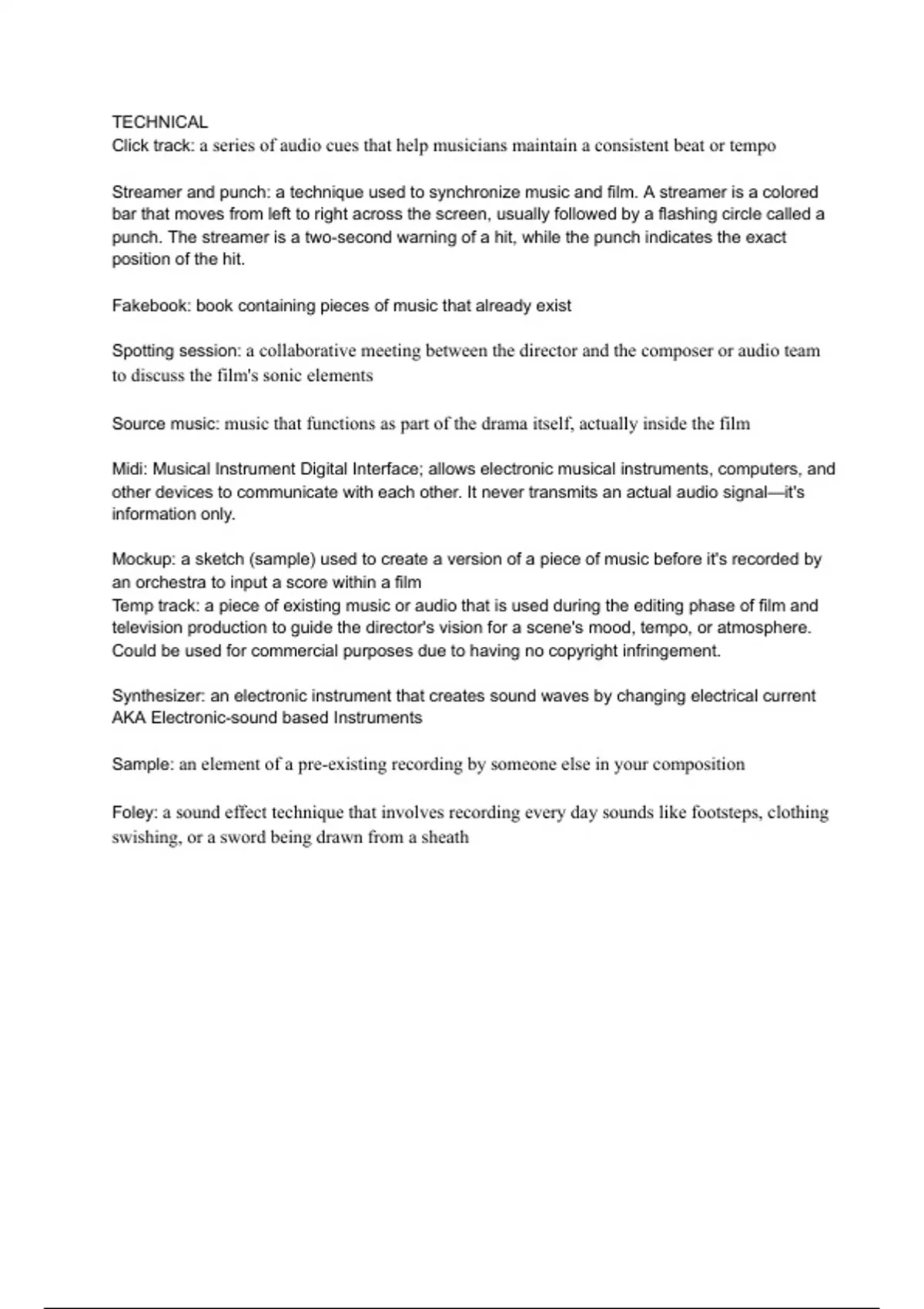 TECHNICAL
Click track: a series of audio cues that help musicians maintain a consistent beat or tempo

Streamer and punch: a technique used to synchronize music and film. A streamer is a colored bar that moves from left to right across the screen, usually followed by a flashing circle called a punch. The streamer is a two-second warning of a hit, while the punch indicates the exact position of the hit.

Fakebook: book containing pieces of music that already exist

Spotting session: a collaborative meeting between the director and the composer or audio team to discuss the film's sonic elements

Source music: music that functions as part of the drama itself, actually inside the film

Midi: Musical Instrument Digital Interface; allows electronic musical instruments, computers, and other devices to communicate with each other. It never transmits an actual audio signal—it's information only.

Mockup: a sketch (sample) used to create a version of a piece of music before it's recorded by an orchestra to input a score within a film
Temp track: a piece of existing music or audio that is used during the editing phase of film and television production to guide the director's vision for a scene's mood, tempo, or atmosphere. Could be used for commercial purposes due to having no copyright infringement.

Synthesizer: an electronic instrument that creates sound waves by changing electrical current AKA Electronic-sound based Instruments

Sample: an element of a pre-existing recording by someone else in your composition

Foley: a sound effect technique that involves recording every day sounds like footsteps, clothing swishing, or a sword being drawn from a sheath